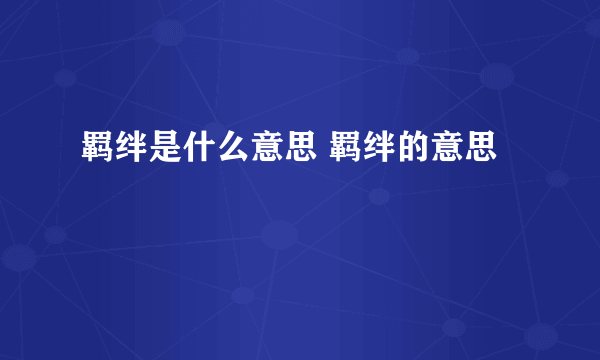 羁绊是什么意思 羁绊的意思